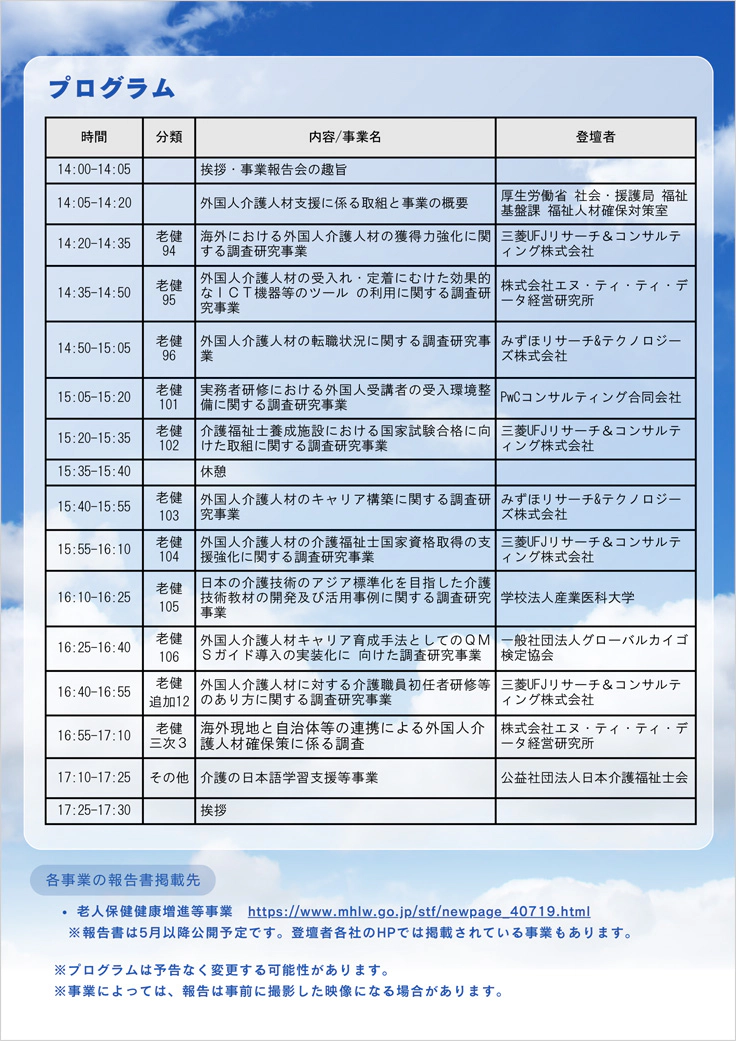 プログラム

| 時間 | 分類 | 内容/事業名 | 登壇者 |
|---|---|---|---|
| 14:00-14:05 | | 挨拶・事業報告会の趣旨 | |
| 14:05-14:20 | | 外国人介護人材支援に係る取組と事業の概要 | 厚生労働省 社会・援護局 福祉基盤課 福祉人材確保対策室 |
| 14:20-14:35 | 老健 94 | 海外における外国人介護人材の獲得力強化に関する調査研究事業 | 三菱UFJリサーチ＆コンサルティング株式会社 |
| 14:35-14:50 | 老健 95 | 外国人介護人材の受入れ・定着にむけた効果的なＩＣＴ機器等のツール の利用に関する調査研究事業 | 株式会社エヌ・ティ・ティ・データ経営研究所 |
| 14:50-15:05 | 老健 96 | 外国人介護人材の転職状況に関する調査研究事業 | みずほリサーチ&テクノロジーズ株式会社 |
| 15:05-15:20 | 老健 101 | 実務者研修における外国人受講者の受入環境整備に関する調査研究事業 | PwCコンサルティング合同会社 |
| 15:20-15:35 | 老健 102 | 介護福祉士養成施設における国家試験合格に向けた取組に関する調査研究事業 | 三菱UFJリサーチ＆コンサルティング株式会社 |
| 15:35-15:40 | | 休憩 | |
| 15:40-15:55 | 老健 103 | 外国人介護人材のキャリア構築に関する調査研究事業 | みずほリサーチ&テクノロジーズ株式会社 |
| 15:55-16:10 | 老健 104 | 外国人介護人材の介護福祉士国家資格取得の支援強化に関する調査研究事業 | 三菱UFJリサーチ＆コンサルティング株式会社 |
| 16:10-16:25 | 老健 105 | 日本の介護技術のアジア標準化を目指した介護技術教材の開発及び活用事例に関する調査研究事業 | 学校法人産業医科大学 |
| 16:25-16:40 | 老健 106 | 外国人介護人材キャリア育成手法としてのＱＭＳガイド導入の実装化に 向けた調査研究事業 | 一般社団法人グローバルカイゴ検定協会 |
| 16:40-16:55 | 老健 追加12 | 外国人介護人材に対する介護職員初任者研修等のあり方に関する調査研究事業 | 三菱UFJリサーチ＆コンサルティング株式会社 |
| 16:55-17:10 | 老健 三次３ | 海外現地と自治体等の連携による外国人介護人材確保策に係る調査 | 株式会社エヌ・ティ・ティ・データ経営研究所 |
| 17:10-17:25 | その他 | 介護の日本語学習支援等事業 | 公益社団法人日本介護福祉士会 |
| 17:25-17:30 | | 挨拶 | |

各事業の報告書掲載先

• 老人保健健康増進等事業 https://www.mhlw.go.jp/stf/newpage_40719.html
※報告書は5月以降公開予定です。登壇者各社のHPでは掲載されている事業もあります。

※プログラムは予告なく変更する可能性があります。
※事業によっては、報告は事前に撮影した映像になる場合があります。